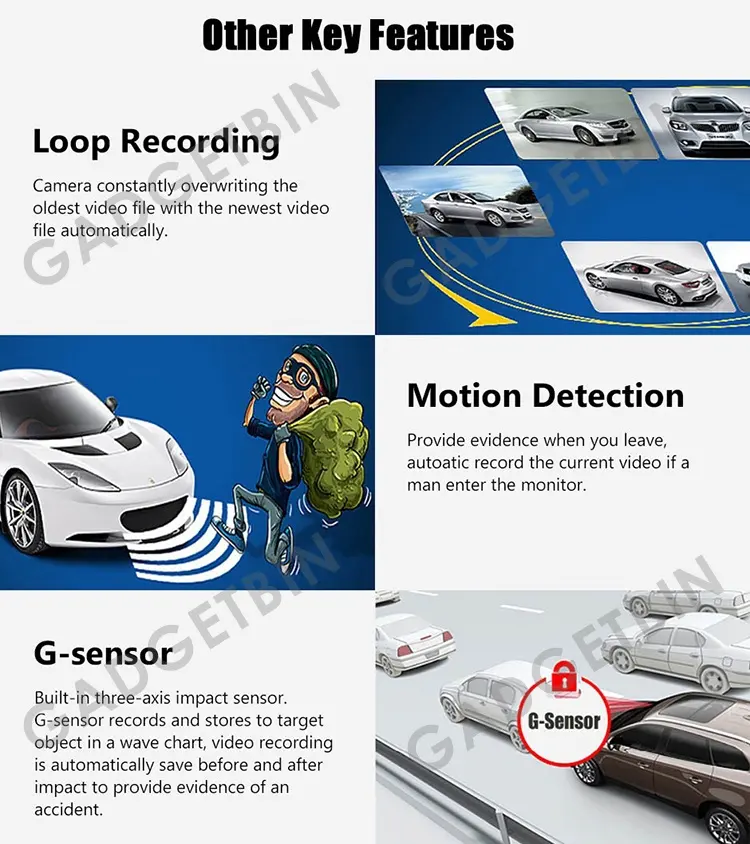 Other Key Features

Loop Recording

Camera constantly overwriting the oldest video file with the newest video file automatically.

Motion Detection

Provide evidence when you leave, autoatic record the current video if a man enter the monitor.

G-sensor

Built-in three-axis impact sensor. G-sensor records and stores to target object in a wave chart, video recording is automatically save before and after impact to provide evidence of an accident.

G-Sensor

GADGETBIN